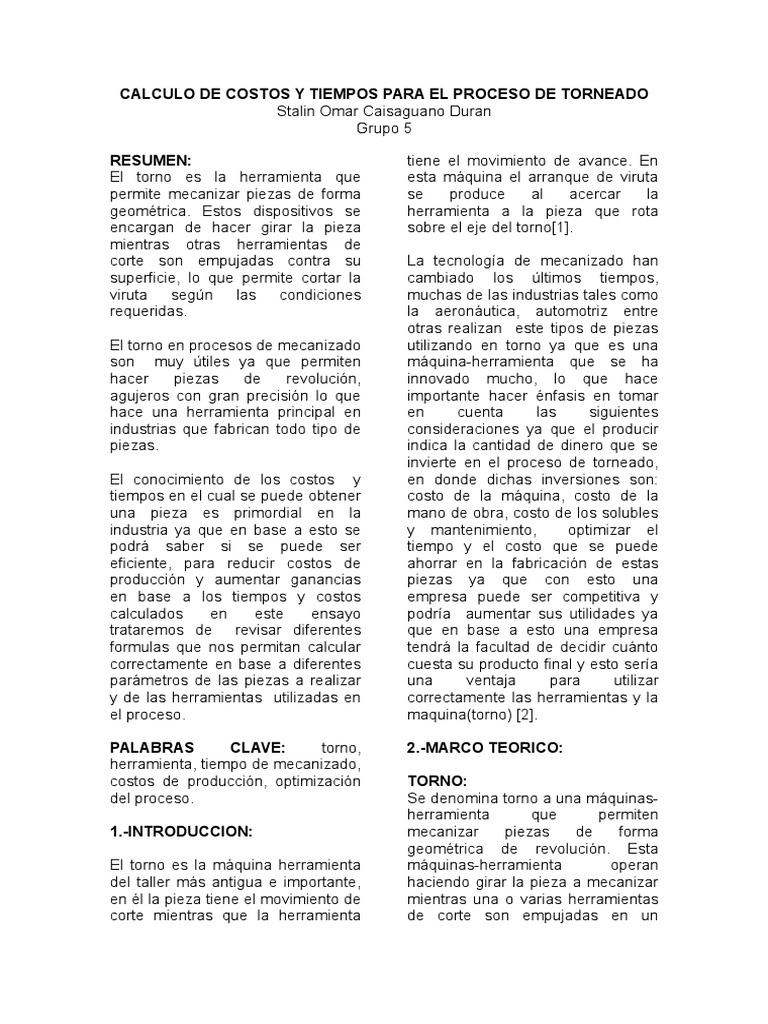 CALCULO DE COSTOS Y TIEMPOS PARA EL PROCESO DE TORNEADO
Stalin Omar Caisaguano Duran
Grupo 5

RESUMEN:
El torno es la herramienta que permite mecanizar piezas de forma geométrica. Estos dispositivos se encargan de hacer girar la pieza mientras otras herramientas de corte son empujadas contra su superficie, lo que permite cortar la viruta según las condiciones requeridas.

El torno en procesos de mecanizado son muy útiles ya que permiten hacer piezas de revolución, agujeros con gran precisión lo que hace una herramienta principal en industrias que fabrican todo tipo de piezas.

El conocimiento de los costos y tiempos en el cual se puede obtener una pieza es primordial en la industria ya que en base a esto se podrá saber si se puede ser eficiente, para reducir costos de producción y aumentar ganancias en base a los tiempos y costos calculados en este ensayo trataremos de revisar diferentes formulas que nos permitan calcular correctamente en base a diferentes parámetros de las piezas a realizar y de las herramientas utilizadas en el proceso.

PALABRAS CLAVE: torno, herramienta, tiempo de mecanizado, costos de producción, optimización del proceso.

1.-INTRODUCCION:

El torno es la máquina herramienta del taller más antigua e importante, en él la pieza tiene el movimiento de corte mientras que la herramienta tiene el movimiento de avance. En esta máquina el arranque de viruta se produce al acercar la herramienta a la pieza que rota sobre el eje del torno[1].

La tecnología de mecanizado han cambiado los últimos tiempos, muchas de las industrias tales como la aeronáutica, automotriz entre otras realizan este tipos de piezas utilizando en torno ya que es una máquina-herramienta que se ha innovado mucho, lo que hace importante hacer énfasis en tomar en cuenta las siguientes consideraciones ya que el producir indica la cantidad de dinero que se invierte en el proceso de torneado, en donde dichas inversiones son: costo de la máquina, costo de la mano de obra, costo de los solubles y mantenimiento, optimizar el tiempo y el costo que se puede ahorrar en la fabricación de estas piezas ya que con esto una empresa puede ser competitiva y podría aumentar sus utilidades ya que en base a esto una empresa tendrá la facultad de decidir cuánto cuesta su producto final y esto sería una ventaja para utilizar correctamente las herramientas y la maquina(torno) [2].

2.-MARCO TEORICO:

TORNO:
Se denomina torno a una máquinas-herramienta que permiten mecanizar piezas de forma geométrica de revolución. Esta máquinas-herramienta operan haciendo girar la pieza a mecanizar mientras una o varias herramientas de corte son empujadas en un